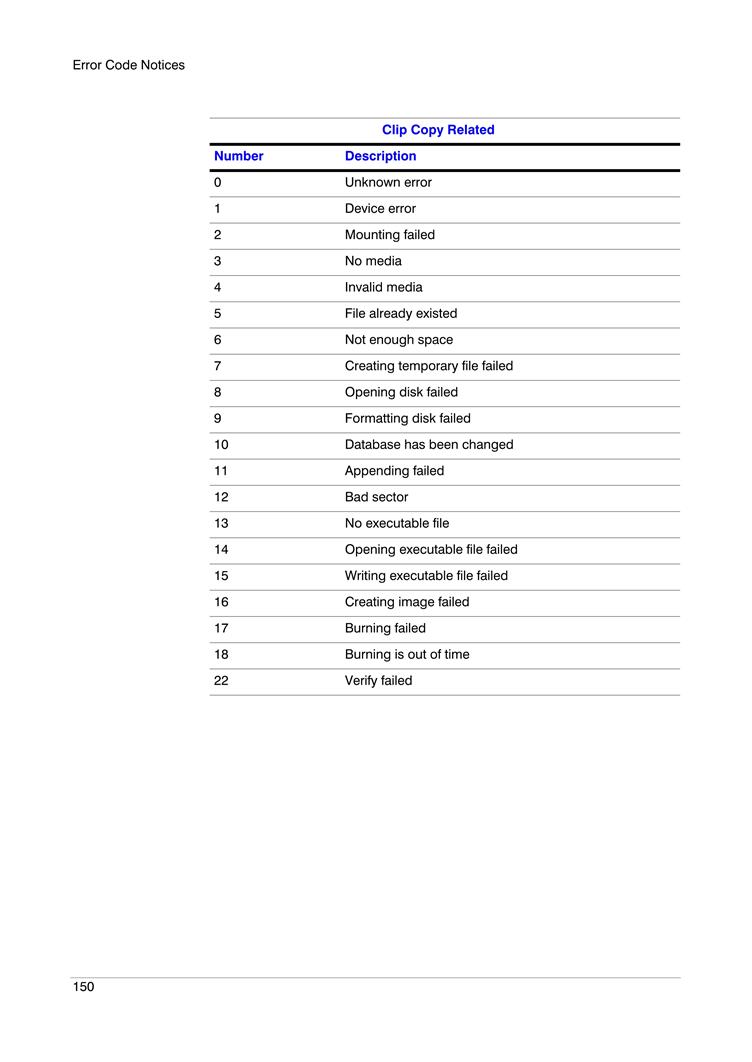 Error Code Notices

Clip Copy Related

| Number | Description |
|---|---|
| 0 | Unknown error |
| 1 | Device error |
| 2 | Mounting failed |
| 3 | No media |
| 4 | Invalid media |
| 5 | File already existed |
| 6 | Not enough space |
| 7 | Creating temporary file failed |
| 8 | Opening disk failed |
| 9 | Formatting disk failed |
| 10 | Database has been changed |
| 11 | Appending failed |
| 12 | Bad sector |
| 13 | No executable file |
| 14 | Opening executable file failed |
| 15 | Writing executable file failed |
| 16 | Creating image failed |
| 17 | Burning failed |
| 18 | Burning is out of time |
| 22 | Verify failed |

150